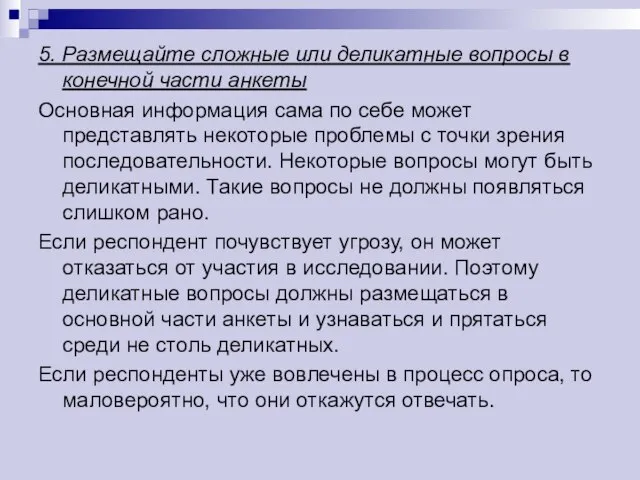 5. Размещайте сложные или деликатные вопросы в конечной части анкеты

Основная информация сама по себе может представлять некоторые проблемы с точки зрения последовательности. Некоторые вопросы могут быть деликатными. Такие вопросы не должны появляться слишком рано.

Если респондент почувствует угрозу, он может отказаться от участия в исследовании. Поэтому деликатные вопросы должны размещаться в основной части анкеты и узнаваться и прятаться среди не столь деликатных.

Если респонденты уже вовлечены в процесс опроса, то маловероятно, что они откажутся отвечать.